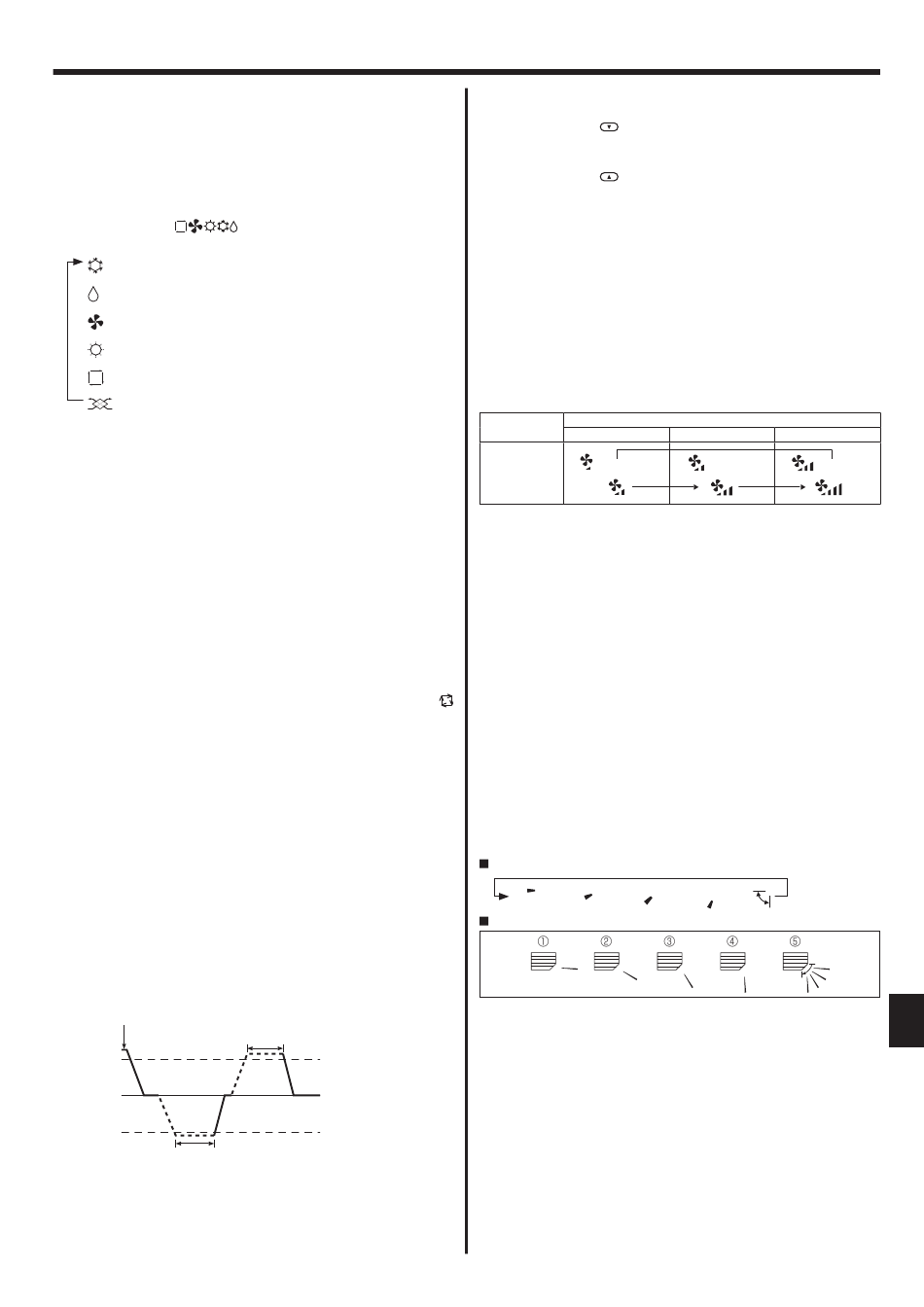 ①
②
③
④
⑤